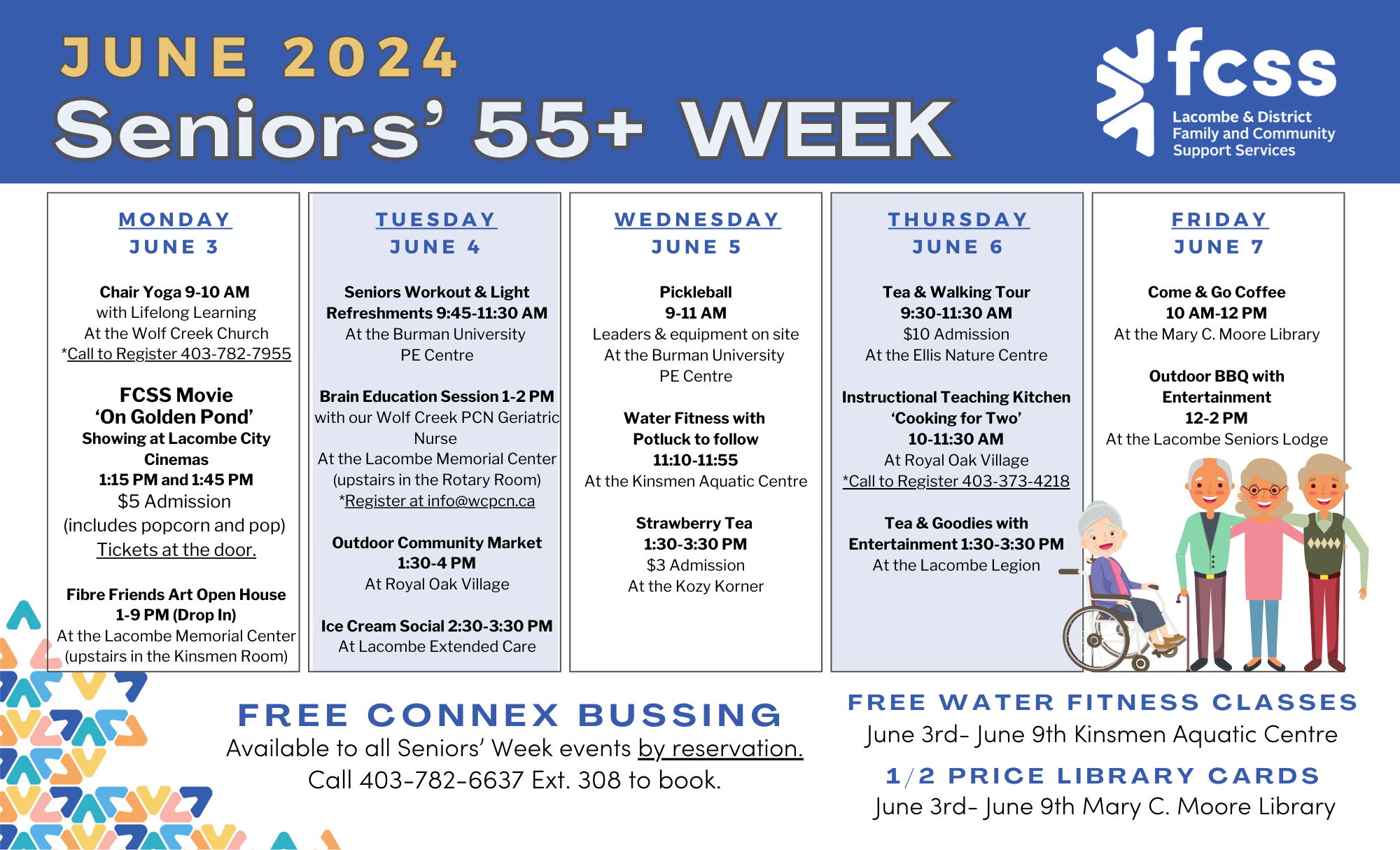 JUNE 2024
Seniors' 55+ WEEK

fcss
Lacombe & District Family and Community Support Services

MONDAY
JUNE 3

Chair Yoga 9-10 AM
with Lifelong Learning
At the Wolf Creek Church
*Call to Register 403-782-7955

FCSS Movie
'On Golden Pond'
Showing at Lacombe City Cinemas
1:15 PM and 1:45 PM
$5 Admission
(includes popcorn and pop)
Tickets at the door.

Fibre Friends Art Open House
1-9 PM (Drop In)
At the Lacombe Memorial Center
(upstairs in the Kinsmen Room)

TUESDAY
JUNE 4

Seniors Workout & Light Refreshments 9:45-11:30 AM
At the Burman University PE Centre

Brain Education Session 1-2 PM
with our Wolf Creek PCN Geriatric Nurse
At the Lacombe Memorial Center
(upstairs in the Rotary Room)
*Register at info@wcpcn.ca

Outdoor Community Market
1:30-4 PM
At Royal Oak Village

Ice Cream Social 2:30-3:30 PM
At Lacombe Extended Care

WEDNESDAY
JUNE 5

Pickleball
9-11 AM
Leaders & equipment on site
At the Burman University PE Centre

Water Fitness with Potluck to follow
11:10-11:55
At the Kinsmen Aquatic Centre

Strawberry Tea
1:30-3:30 PM
$3 Admission
At the Kozy Korner

THURSDAY
JUNE 6

Tea & Walking Tour
9:30-11:30 AM
$10 Admission
At the Ellis Nature Centre

Instructional Teaching Kitchen
'Cooking for Two'
10-11:30 AM
At Royal Oak Village
*Call to Register 403-373-4218

Tea & Goodies with Entertainment 1:30-3:30 PM
At the Lacombe Legion

FRIDAY
JUNE 7

Come & Go Coffee
10 AM-12 PM
At the Mary C. Moore Library

Outdoor BBQ with Entertainment
12-2 PM
At the Lacombe Seniors Lodge

FREE CONNEX BUSSING
Available to all Seniors' Week events by reservation.
Call 403-782-6637 Ext. 308 to book.

FREE WATER FITNESS CLASSES
June 3rd- June 9th Kinsmen Aquatic Centre

1/2 PRICE LIBRARY CARDS
June 3rd- June 9th Mary C. Moore Library